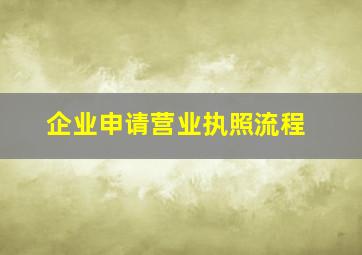 企业申请营业执照流程